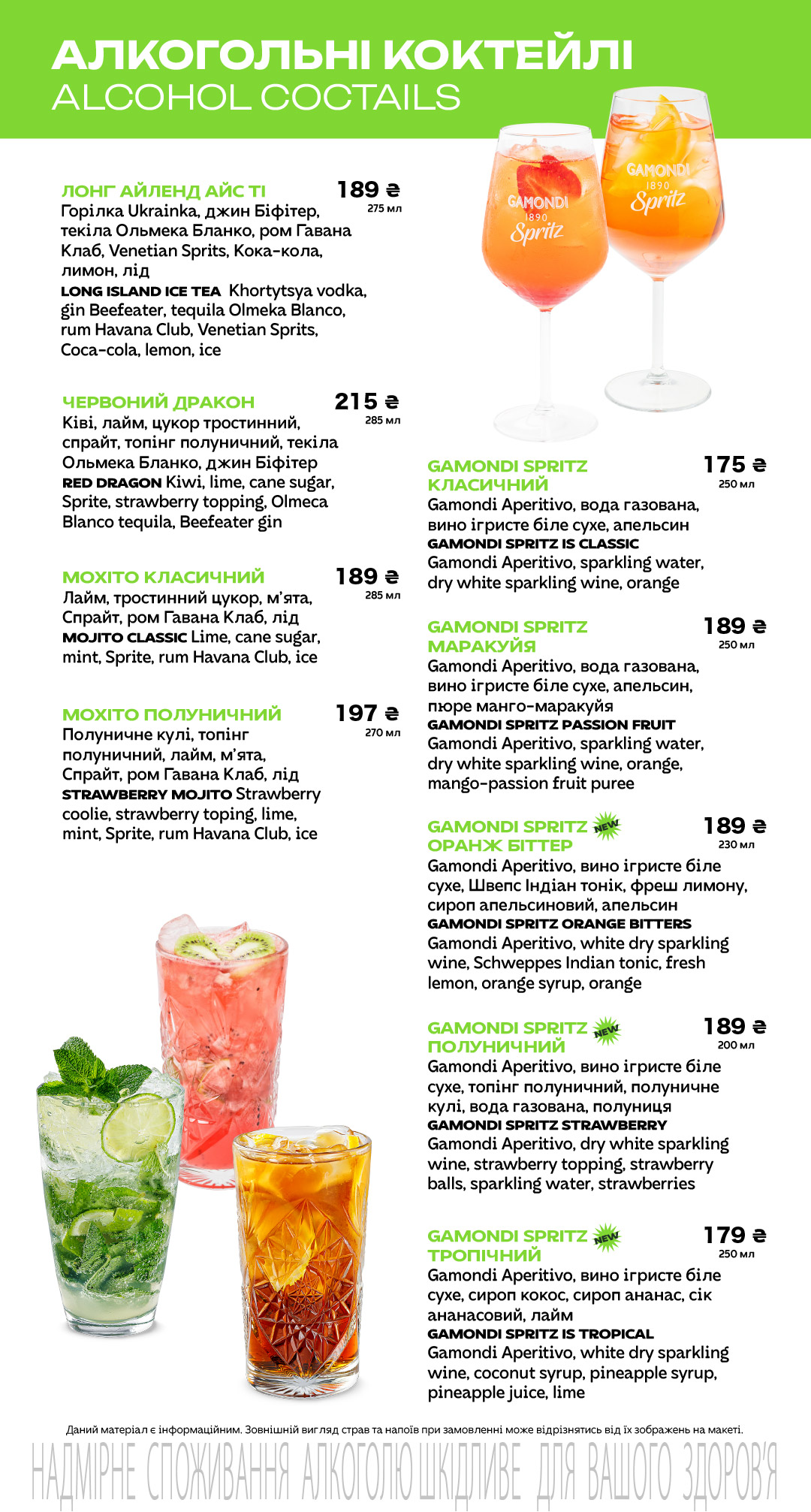 АЛКОГОЛЬНІ КОКТЕЙЛІ
ALCOHOL COCTAILS

ЛОНГ АЙЛЕНД АЙС ТІ 189 ₴
275 мл
Горілка Ukrainka, джин Біфітер, текіла Ольмека Бланко, ром Гавана Клаб, Venetian Sprits, Кока-кола, лимон, лід
LONG ISLAND ICE TEA Khortytsya vodka, gin Beefeater, tequila Olmeka Blanco, rum Havana Club, Venetian Sprits, Coca-cola, lemon, ice

ЧЕРВОНИЙ ДРАКОН 215 ₴
285 мл
Ківі, лайм, цукор тростинний, спрайт, топінг полуничний, текіла Ольмека Бланко, джин Біфітер
RED DRAGON Kiwi, lime, cane sugar, Sprite, strawberry topping, Olmeca Blanco tequila, Beefeater gin

МОХІТО КЛАСИЧНИЙ 189 ₴
285 мл
Лайм, тростинний цукор, м'ята, Спрайт, ром Гавана Клаб, лід
MOJITO CLASSIC Lime, cane sugar, mint, Sprite, rum Havana Club, ice

МОХІТО ПОЛУНИЧНИЙ 197 ₴
270 мл
Полуничне кулі, топінг полуничний, лайм, м'ята, Спрайт, ром Гавана Клаб, лід
STRAWBERRY MOJITO Strawberry coolie, strawberry toping, lime, mint, Sprite, rum Havana Club, ice

GAMONDI 1890 Spritz
GAMONDI 1890 Spritz

GAMONDI SPRITZ КЛАСИЧНИЙ 175 ₴
250 мл
Gamondi Aperitivo, вода газована, вино ігристе біле сухе, апельсин
GAMONDI SPRITZ IS CLASSIC
Gamondi Aperitivo, sparkling water, dry white sparkling wine, orange

GAMONDI SPRITZ МАРАКУЙЯ 189 ₴
250 мл
Gamondi Aperitivo, вода газована, вино ігристе біле сухе, апельсин, пюре манго-маракуйя
GAMONDI SPRITZ PASSION FRUIT
Gamondi Aperitivo, sparkling water, dry white sparkling wine, orange, mango-passion fruit puree

GAMONDI SPRITZ NEW ОРАНЖ БІТТЕР 189 ₴
230 мл
Gamondi Aperitivo, вино ігристе біле сухе, Швепс Індіан тонік, фреш лимону, сироп апельсиновий, апельсин
GAMONDI SPRITZ ORANGE BITTERS
Gamondi Aperitivo, white dry sparkling wine, Schweppes Indian tonic, fresh lemon, orange syrup, orange

GAMONDI SPRITZ NEW ПОЛУНИЧНИЙ 189 ₴
200 мл
Gamondi Aperitivo, вино ігристе біле сухе, топінг полуничний, полуничне кулі, вода газована, полуниця
GAMONDI SPRITZ STRAWBERRY
Gamondi Aperitivo, dry white sparkling wine, strawberry topping, strawberry balls, sparkling water, strawberries

GAMONDI SPRITZ NEW ТРОПІЧНИЙ 179 ₴
250 мл
Gamondi Aperitivo, вино ігристе біле сухе, сироп кокос, сироп ананас, сік ананасовий, лайм
GAMONDI SPRITZ IS TROPICAL
Gamondi Aperitivo, white dry sparkling wine, coconut syrup, pineapple syrup, pineapple juice, lime

Даний матеріал є інформаційним. Зовнішній вигляд страв та напоїв при замовленні може відрізнятись від їх зображень на макеті.
НАДМІРНЕ СПОЖИВАННЯ АЛКОГОЛЮ ШКІДЛИВЕ ДЛЯ ВАШОГО ЗДОРОВ'Я